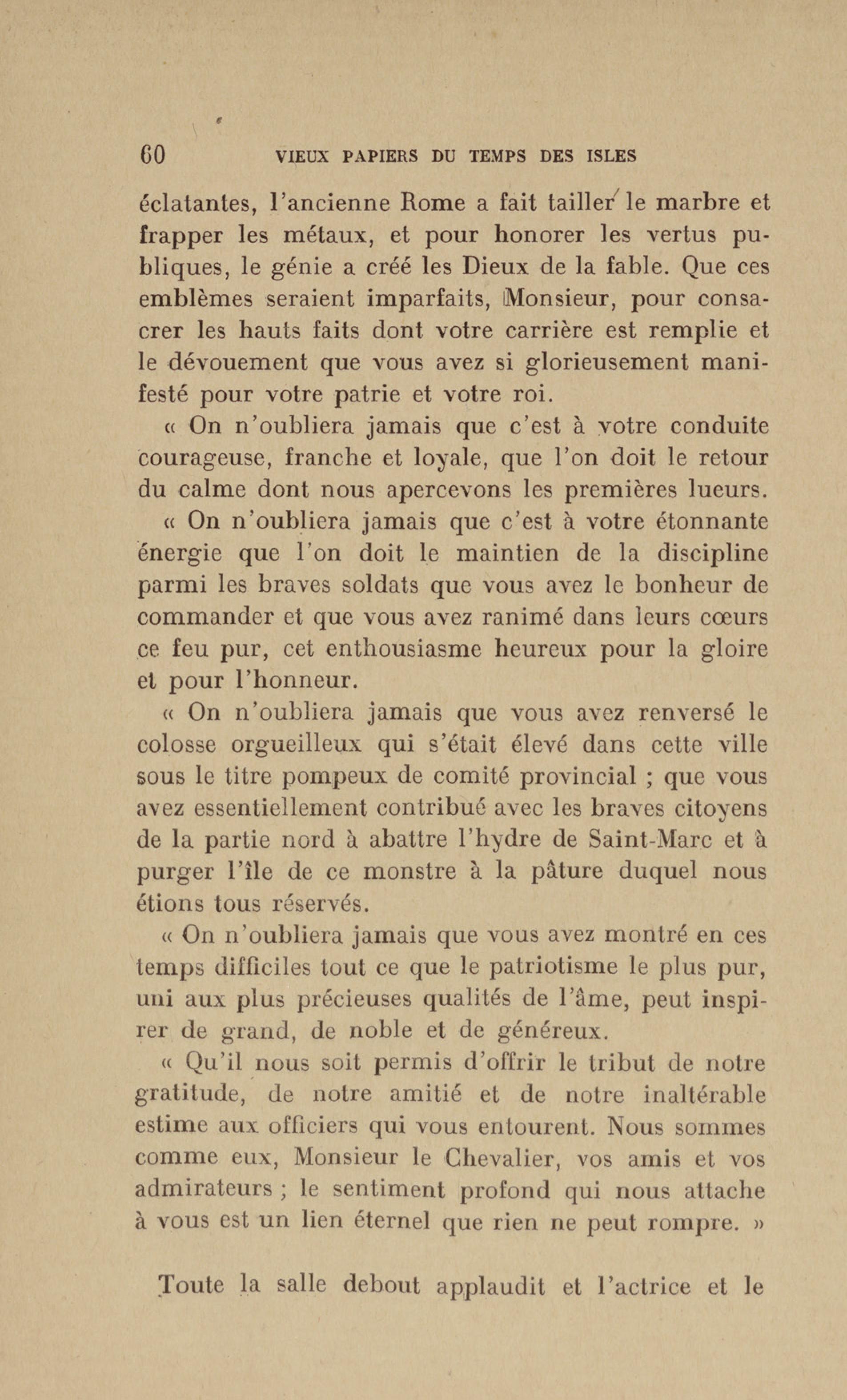 60 VIEUX PAPIERS DU TEMPS DES ISLES

éclatantes, l'ancienne Rome a fait tailler le marbre et frapper les métaux, et pour honorer les vertus publiques, le génie a créé les Dieux de la fable. Que ces emblèmes seraient imparfaits, Monsieur, pour consacrer les hauts faits dont votre carrière est remplie et le dévouement que vous avez si glorieusement manifesté pour votre patrie et votre roi.

« On n'oubliera jamais que c'est à votre conduite courageuse, franche et loyale, que l'on doit le retour du calme dont nous apercevons les premières lueurs.

« On n'oubliera jamais que c'est à votre étonnante énergie que l'on doit le maintien de la discipline parmi les braves soldats que vous avez le bonheur de commander et que vous avez ranimé dans leurs cœurs ce feu pur, cet enthousiasme heureux pour la gloire et pour l'honneur.

« On n'oubliera jamais que vous avez renversé le colosse orgueilleux qui s'était élevé dans cette ville sous le titre pompeux de comité provincial ; que vous avez essentiellement contribué avec les braves citoyens de la partie nord à abattre l'hydre de Saint-Marc et à purger l'île de ce monstre à la pâture duquel nous étions tous réservés.

« On n'oubliera jamais que vous avez montré en ces temps difficiles tout ce que le patriotisme le plus pur, uni aux plus précieuses qualités de l'âme, peut inspirer de grand, de noble et de généreux.

« Qu'il nous soit permis d'offrir le tribut de notre gratitude, de notre amitié et de notre inaltérable estime aux officiers qui vous entourent. Nous sommes comme eux, Monsieur le Chevalier, vos amis et vos admirateurs ; le sentiment profond qui nous attache à vous est un lien éternel que rien ne peut rompre. »

Toute la salle debout applaudit et l'actrice et le